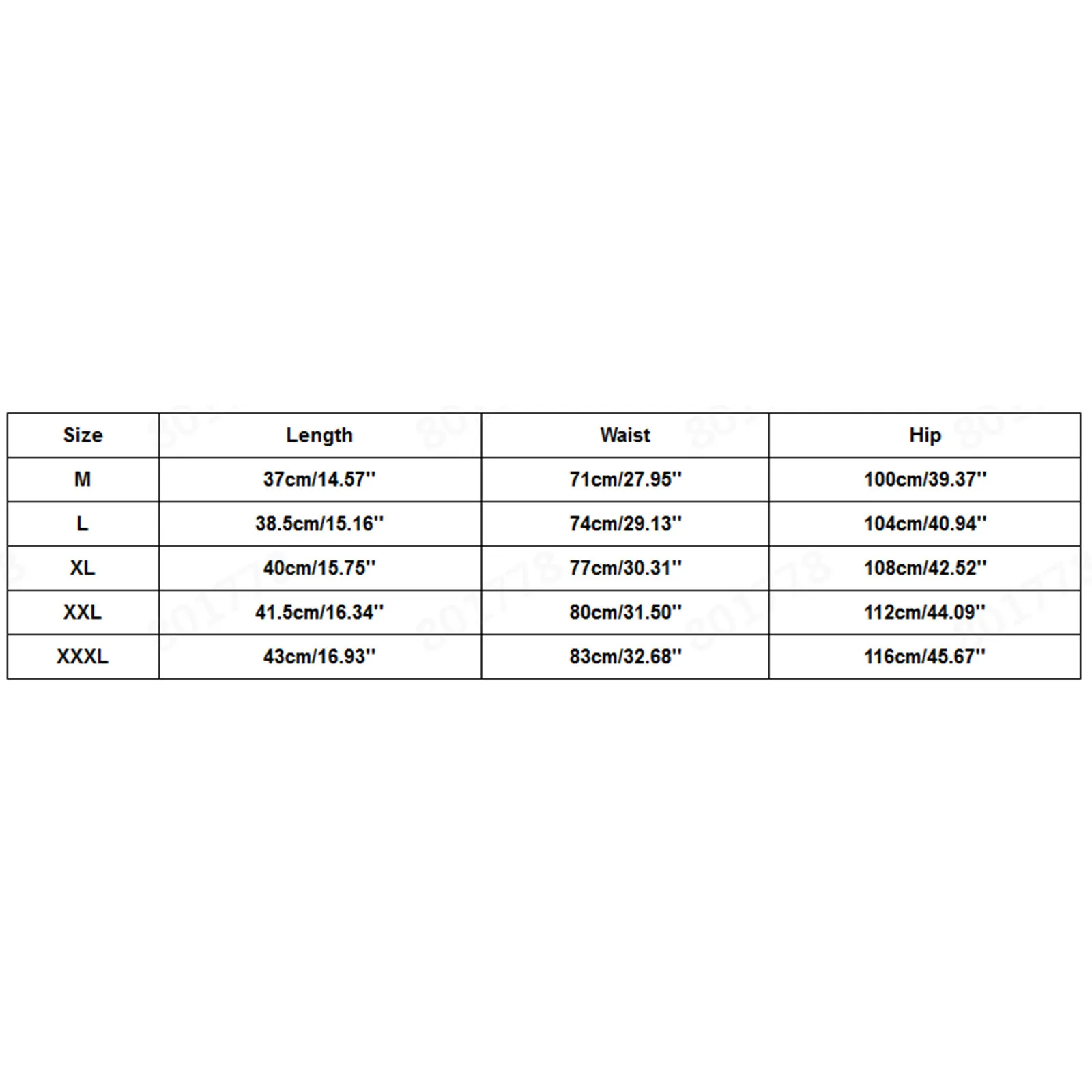 | Size | Length | Waist | Hip |
|---|---|---|---|
| M | 37cm/14.57'' | 71cm/27.95'' | 100cm/39.37'' |
| L | 38.5cm/15.16'' | 74cm/29.13'' | 104cm/40.94'' |
| XL | 40cm/15.75'' | 77cm/30.31'' | 108cm/42.52'' |
| XXL | 41.5cm/16.34'' | 80cm/31.50'' | 112cm/44.09'' |
| XXXL | 43cm/16.93'' | 83cm/32.68'' | 116cm/45.67'' |